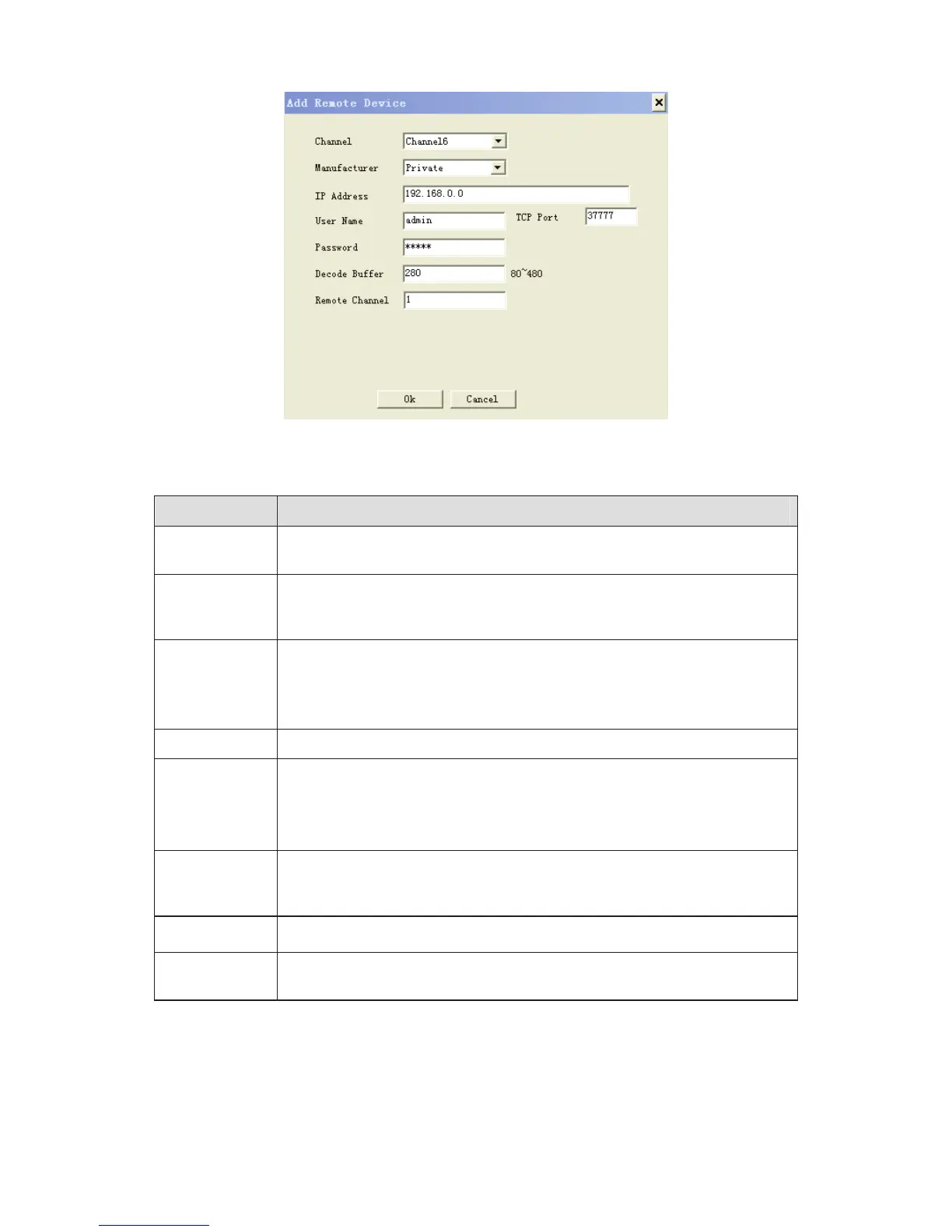 Add Remote Device

Channel Channel6

Manufacturer Private

IP Address 192.168.0.0

User Name admin TCP Port 37777

Password *****

Decode Buffer 280 80~480

Remote Channel 1

Ok Cancel